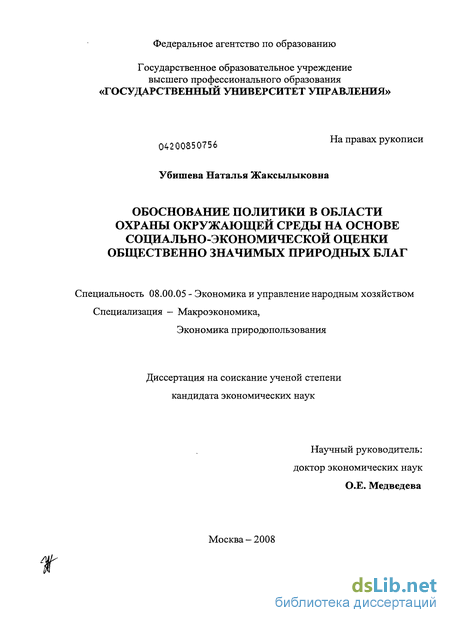 Федеральное агентство по образованию

Государственное образовательное учреждение
высшего профессионального образования
«ГОСУДАРСТВЕННЫЙ УНИВЕРСИТЕТ УПРАВЛЕНИЯ»

04200850756

На правах рукописи

Убишева Наталья Жаксылыковна

ОБОСНОВАНИЕ ПОЛИТИКИ В ОБЛАСТИ ОХРАНЫ ОКРУЖАЮЩЕЙ СРЕДЫ НА ОСНОВЕ СОЦИАЛЬНО-ЭКОНОМИЧЕСКОЙ ОЦЕНКИ ОБЩЕСТВЕННО ЗНАЧИМЫХ ПРИРОДНЫХ БЛАГ

Специальность 08.00.05 - Экономика и управление народным хозяйством
Специализация – Макроэкономика,
Экономика природопользования

Диссертация на соискание ученой степени
кандидата экономических наук

Научный руководитель:
доктор экономических наук
О.Е. Медведева

Москва – 2008

dsLib.net
библиотека диссертаций